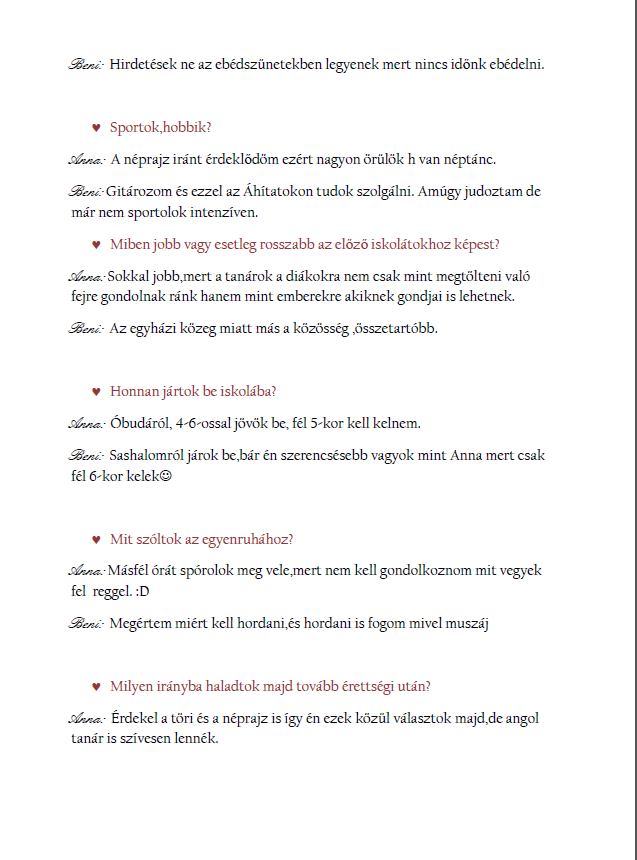 Beni: Hirdetések ne az ebédszünetekben legyenek mert nincs időnk ebédelni.

♥ Sportok,hobbik?

Anna: A néprajz iránt érdeklődöm ezért nagyon örülök h van néptánc.

Beni: Gitározom és ezzel az Áhítatokon tudok szolgálni. Amúgy judoztam de már nem sportolok intenzíven.

♥ Miben jobb vagy esetleg rosszabb az előző iskolátokhoz képest?

Anna: Sokkal jobb,mert a tanárok a diákokra nem csak mint megtölteni való fejre gondolnak ránk hanem mint emberekre akiknek gondjai is lehetnek.

Beni: Az egyházi közeg miatt más a közösség ,összetartóbb.

♥ Honnan jártok be iskolába?

Anna: Óbudáról, 4-6-ossal jövök be, fél 5-kor kell kelnem.

Beni: Sashalomról járok be,bár én szerencsésebb vagyok mint Anna mert csak fél 6-kor kelek☺

♥ Mit szóltok az egyenruhához?

Anna: Másfél órát spórolok meg vele,mert nem kell gondolkoznom mit vegyek fel reggel. :D

Beni: Megértem miért kell hordani,és hordani is fogom mivel muszáj

♥ Milyen irányba haladtok majd tovább érettségi után?

Anna: Érdekel a töri és a néprajz is így én ezek közül választok majd,de angol tanár is szívesen lennék.